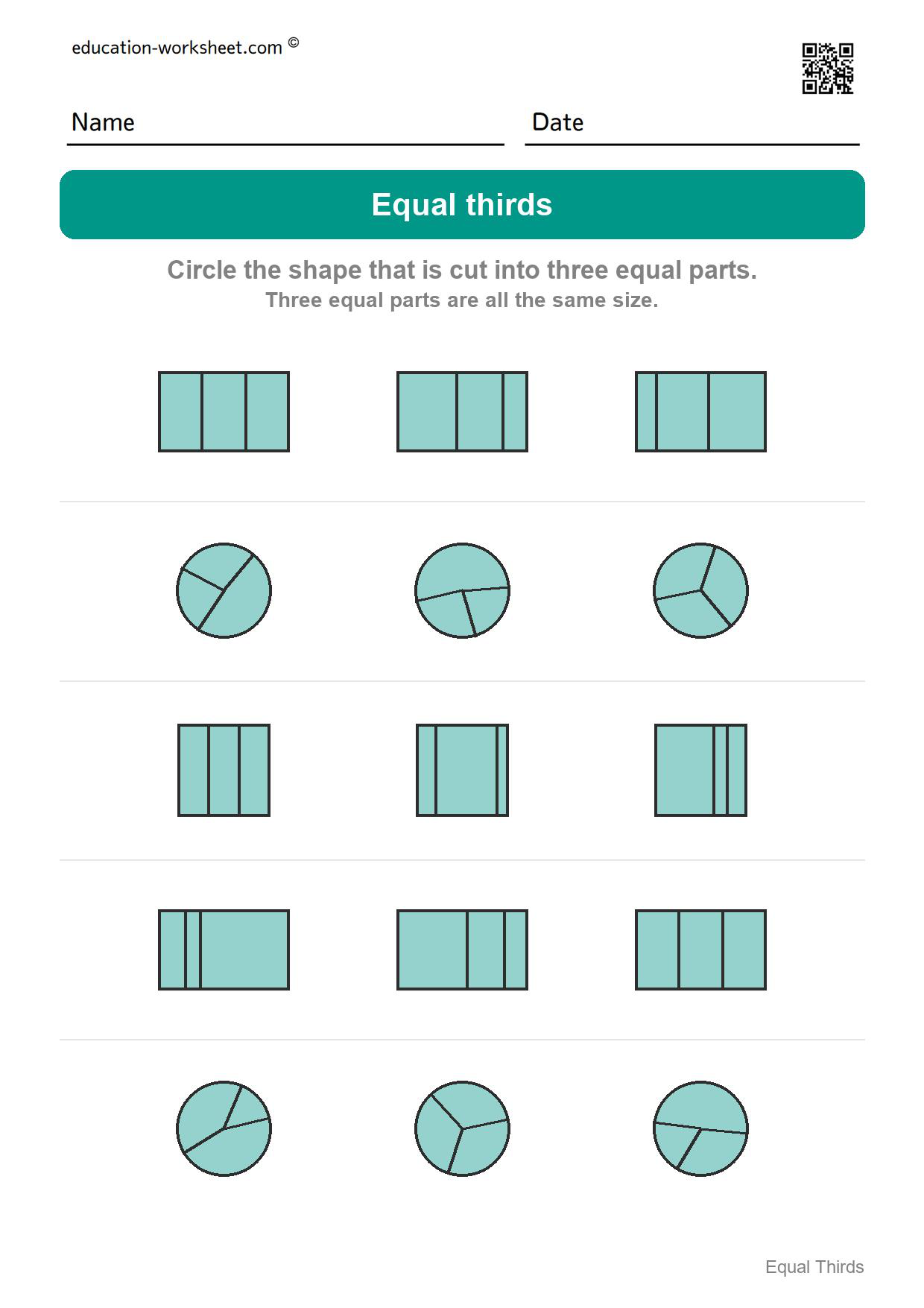 education-worksheet.com ©

Name

Date

Equal thirds

Circle the shape that is cut into three equal parts.
Three equal parts are all the same size.

Equal Thirds